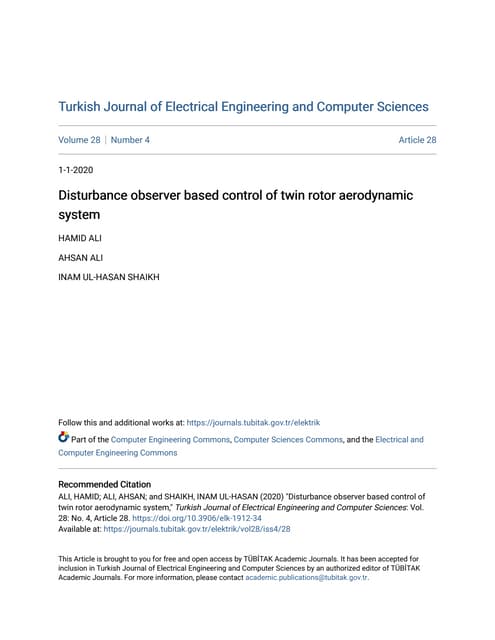 Turkish Journal of Electrical Engineering and Computer Sciences

Volume 28 | Number 4

Article 28

1-1-2020

Disturbance observer based control of twin rotor aerodynamic system

HAMID ALI

AHSAN ALI

INAM UL-HASAN SHAIKH

Follow this and additional works at: https://journals.tubitak.gov.tr/elektrik

Part of the Computer Engineering Commons, Computer Sciences Commons, and the Electrical and Computer Engineering Commons

Recommended Citation

ALI, HAMID; ALI, AHSAN; and SHAIKH, INAM UL-HASAN (2020) "Disturbance observer based control of twin rotor aerodynamic system," Turkish Journal of Electrical Engineering and Computer Sciences: Vol. 28: No. 4, Article 28. https://doi.org/10.3906/elk-1912-34
Available at: https://journals.tubitak.gov.tr/elektrik/vol28/iss4/28

This Article is brought to you for free and open access by TÜBİTAK Academic Journals. It has been accepted for inclusion in Turkish Journal of Electrical Engineering and Computer Sciences by an authorized editor of TÜBİTAK Academic Journals. For more information, please contact academic.publications@tubitak.gov.tr.